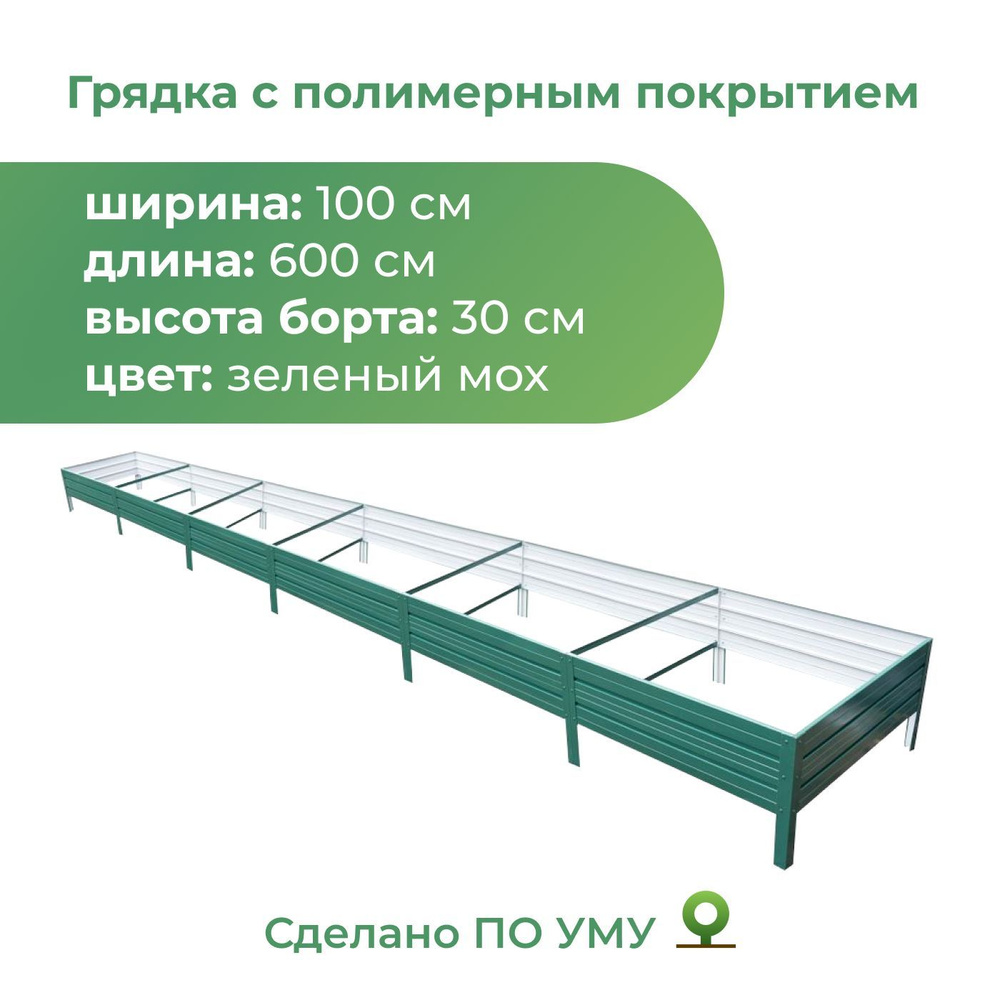 Грядка с полимерным покрытием

ширина: 100 см
длина: 600 см
высота борта: 30 см
цвет: зеленый мох

Сделано ПО УМУ